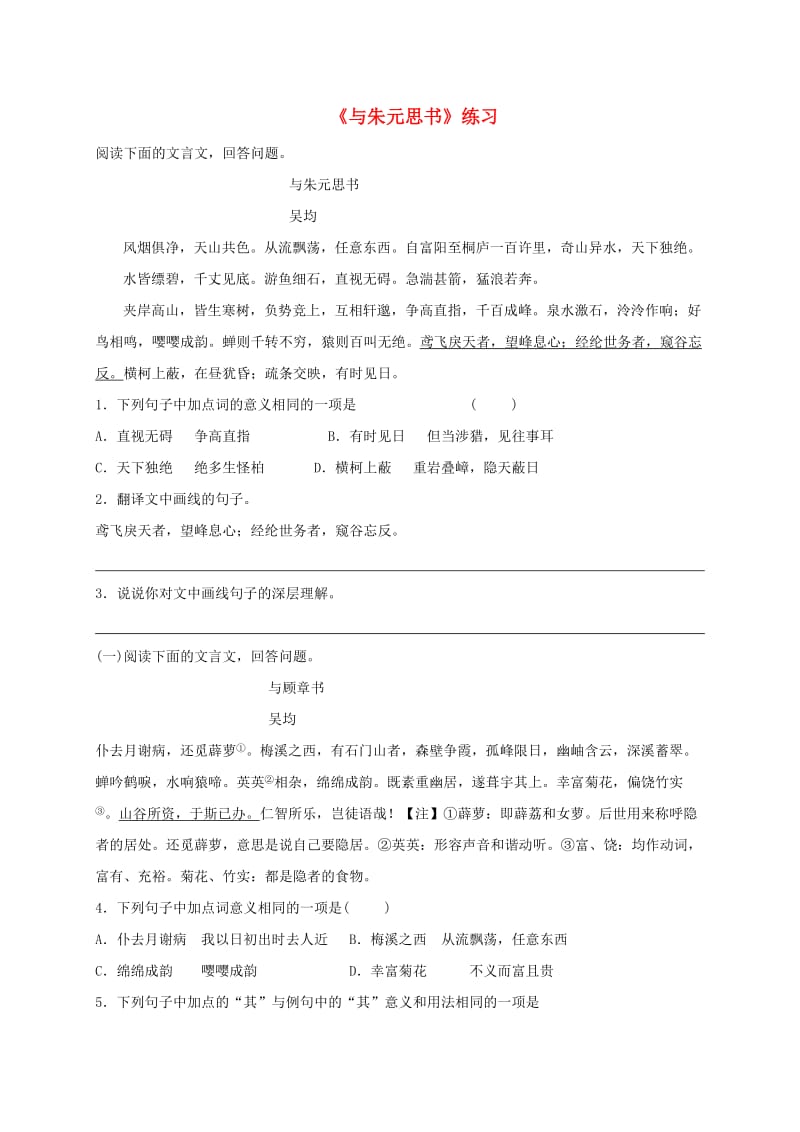 《与朱元思书》练习

阅读下面的文言文，回答问题。

与朱元思书

吴均

风烟俱净，天山共色。从流飘荡，任意东西。自富阳至桐庐一百许里，奇山异水，天下独绝。

水皆缥碧，千丈见底。游鱼细石，直视无碍。急湍甚箭，猛浪若奔。

夹岸高山，皆生寒树，负势竞上，互相轩邈，争高直指，千百成峰。泉水激石，泠泠作响；好鸟相鸣，嘤嘤成韵。蝉则千转不穷，猿则百叫无绝。鸢飞戾天者，望峰息心；经纶世务者，窥谷忘反。横柯上蔽，在昼犹昏；疏条交映，有时见日。

1．下列句子中加点词的意义相同的一项是　（　　）

A．直视无碍　争高直指　　B．有时见日　但当涉猎，见往事耳

C．天下独绝　绝多生怪柏　　D．横柯上蔽　重岩叠嶂，隐天蔽日

2．翻译文中画线的句子。

鸢飞戾天者，望峰息心；经纶世务者，窥谷忘反。

3．说说你对文中画线句子的深层理解。

(一)阅读下面的文言文，回答问题。

与顾章书

吴均

仆去月谢病，还觅薜萝①。梅溪之西，有石门山者，森壁争霞，孤峰限日，幽岫含云，深溪蓄翠。蝉吟鹤唳，水响猿啼。英英②相杂，绵绵成韵。既素重幽居，遂葺宇其上。幸富菊花，偏饶竹实③。山谷所资，于斯已办。仁智所乐，岂徒语哉！【注】①薜萝：即薜荔和女萝。后世用来称呼隐者的居处。还觅薜萝，意思是说自己要隐居。②英英：形容声音和谐动听。③富、饶：均作动词，富有、充裕。菊花、竹实：都是隐者的食物。

4．下列句子中加点词意义相同的一项是(　　)

A．仆去月谢病　我以日初出时去人近　　B．梅溪之西　从流飘荡，任意东西

C．绵绵成韵　嘤嘤成韵　　D．幸富菊花　不义而富且贵

5．下列句子中加点的“其”与例句中的“其”意义和用法相同的一项是